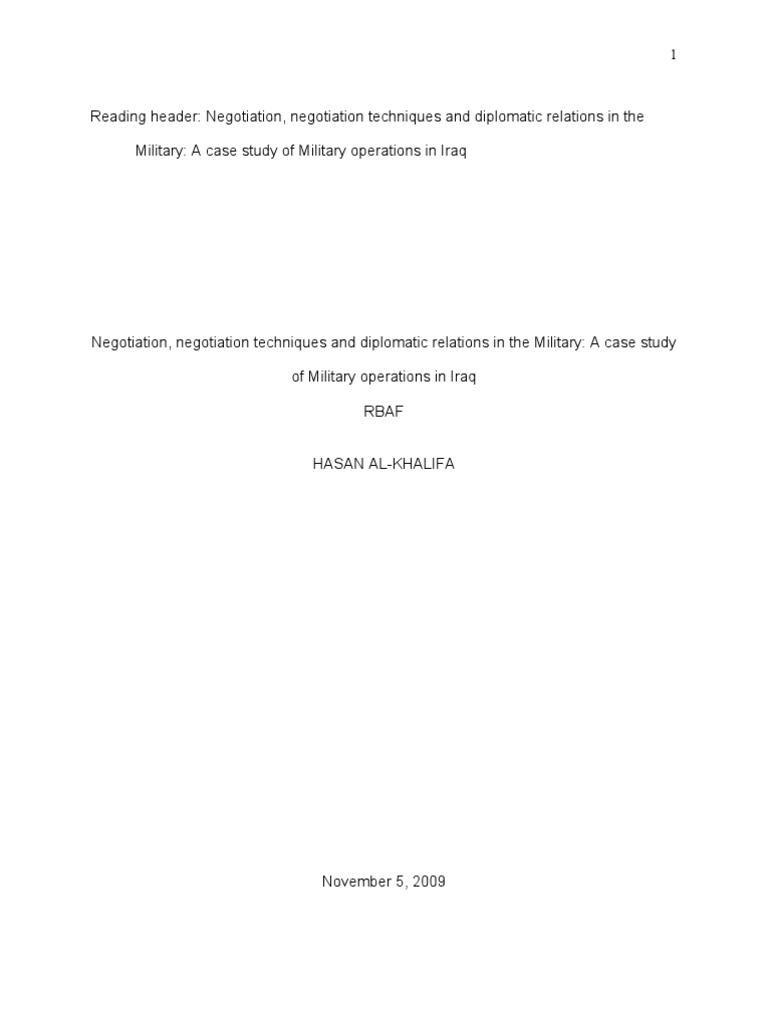 1

Reading header: Negotiation, negotiation techniques and diplomatic relations in the Military: A case study of Military operations in Iraq

Negotiation, negotiation techniques and diplomatic relations in the Military: A case study of Military operations in Iraq

RBAF

HASAN AL-KHALIFA

November 5, 2009